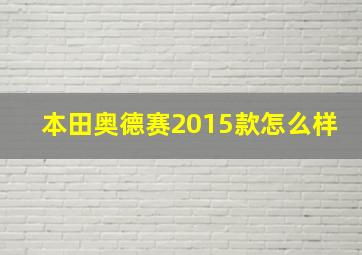 本田奥德赛2015款怎么样